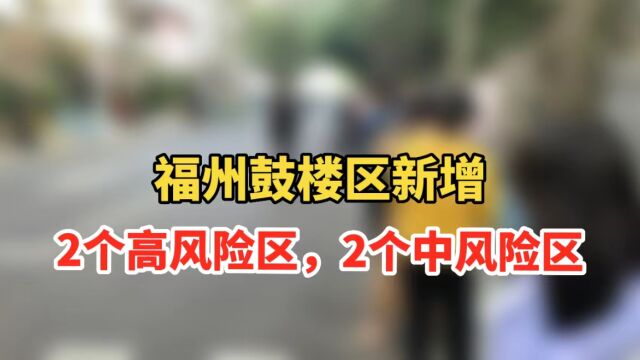 福州鼓楼区新增

2个高风险区，2个中风险区